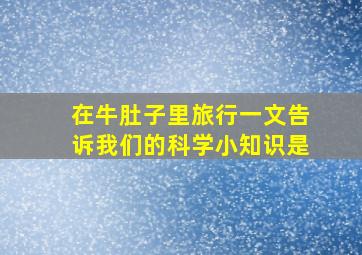 在牛肚子里旅行一文告诉我们的科学小知识是